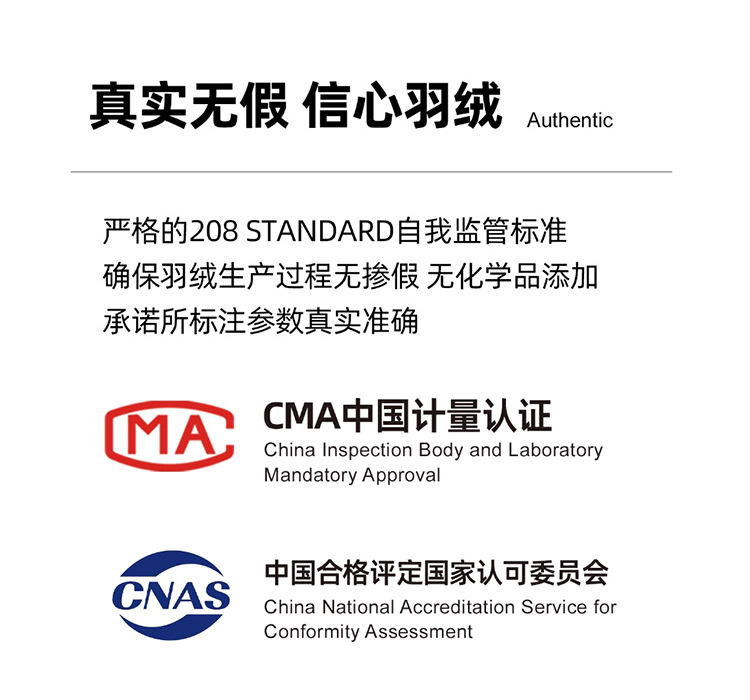 真实无假 信心羽绒 Authentic

严格的208 STANDARD自我监管标准
确保羽绒生产过程无掺假 无化学品添加
承诺所标注参数真实准确

MA

CMA中国计量认证
China Inspection Body and Laboratory Mandatory Approval

CNAS

中国合格评定国家认可委员会
China National Accreditation Service for Conformity Assessment